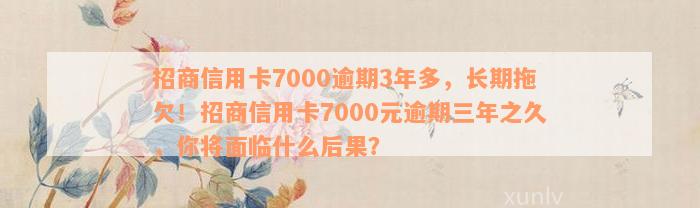 招商信用卡7000逾期3年多，长期拖欠！招商信用卡7000元逾期三年之久，你将面临什么后果？

xunlv